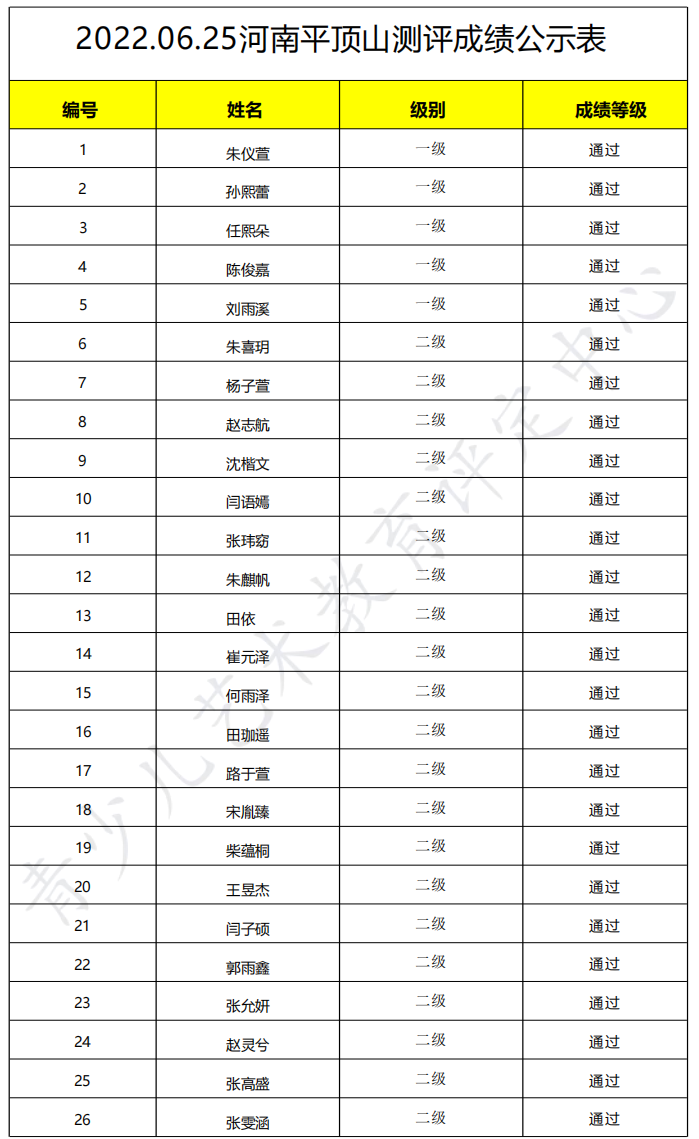 2022.06.25河南平顶山测评成绩公示表

| 编号 | 姓名 | 级别 | 成绩等级 |
|---|---|---|---|
| 1 | 朱仪萱 | 一级 | 通过 |
| 2 | 孙熙蕾 | 一级 | 通过 |
| 3 | 任熙朵 | 一级 | 通过 |
| 4 | 陈俊嘉 | 一级 | 通过 |
| 5 | 刘雨溪 | 一级 | 通过 |
| 6 | 朱喜玥 | 二级 | 通过 |
| 7 | 杨子萱 | 二级 | 通过 |
| 8 | 赵志航 | 二级 | 通过 |
| 9 | 沈楷文 | 二级 | 通过 |
| 10 | 闫语嫣 | 二级 | 通过 |
| 11 | 张玮窈 | 二级 | 通过 |
| 12 | 朱麒帆 | 二级 | 通过 |
| 13 | 田依 | 二级 | 通过 |
| 14 | 崔元泽 | 二级 | 通过 |
| 15 | 何雨泽 | 二级 | 通过 |
| 16 | 田珈遥 | 二级 | 通过 |
| 17 | 路于萱 | 二级 | 通过 |
| 18 | 宋胤臻 | 二级 | 通过 |
| 19 | 柴蕴桐 | 二级 | 通过 |
| 20 | 王昱杰 | 二级 | 通过 |
| 21 | 闫子硕 | 二级 | 通过 |
| 22 | 郭雨鑫 | 二级 | 通过 |
| 23 | 张允妍 | 二级 | 通过 |
| 24 | 赵灵兮 | 二级 | 通过 |
| 25 | 张高盛 | 二级 | 通过 |
| 26 | 张雯涵 | 二级 | 通过 |

青少儿艺术教育评定中心